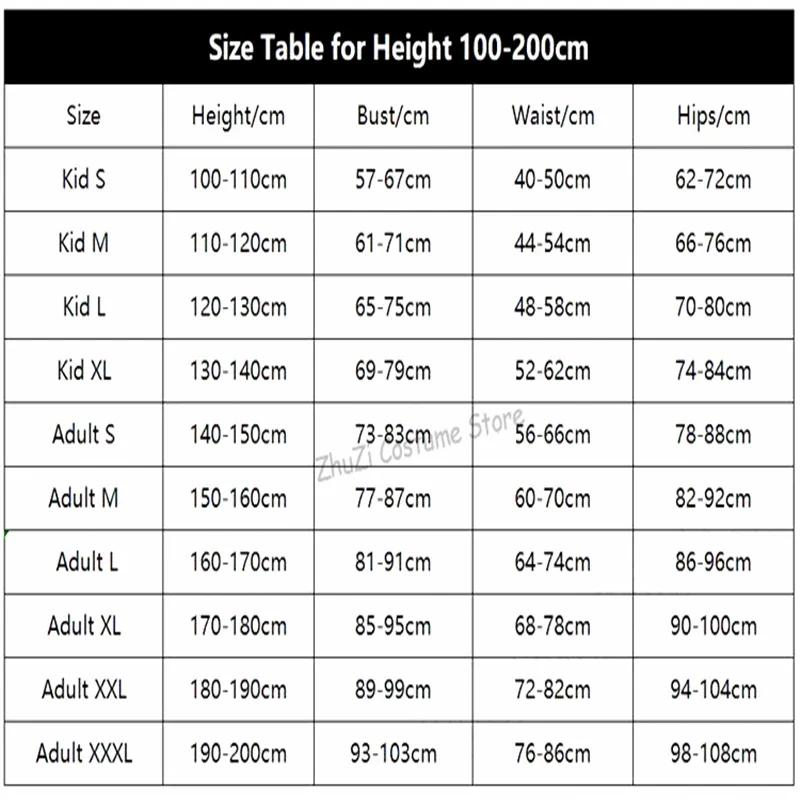 Size Table for Height 100-200cm

| Size | Height/cm | Bust/cm | Waist/cm | Hips/cm |
|---|---|---|---|---|
| Kid S | 100-110cm | 57-67cm | 40-50cm | 62-72cm |
| Kid M | 110-120cm | 61-71cm | 44-54cm | 66-76cm |
| Kid L | 120-130cm | 65-75cm | 48-58cm | 70-80cm |
| Kid XL | 130-140cm | 69-79cm | 52-62cm | 74-84cm |
| Adult S | 140-150cm | 73-83cm | 56-66cm | 78-88cm |
| Adult M | 150-160cm | 77-87cm | 60-70cm | 82-92cm |
| Adult L | 160-170cm | 81-91cm | 64-74cm | 86-96cm |
| Adult XL | 170-180cm | 85-95cm | 68-78cm | 90-100cm |
| Adult XXL | 180-190cm | 89-99cm | 72-82cm | 94-104cm |
| Adult XXXL | 190-200cm | 93-103cm | 76-86cm | 98-108cm |

ZhuZi Costume Store